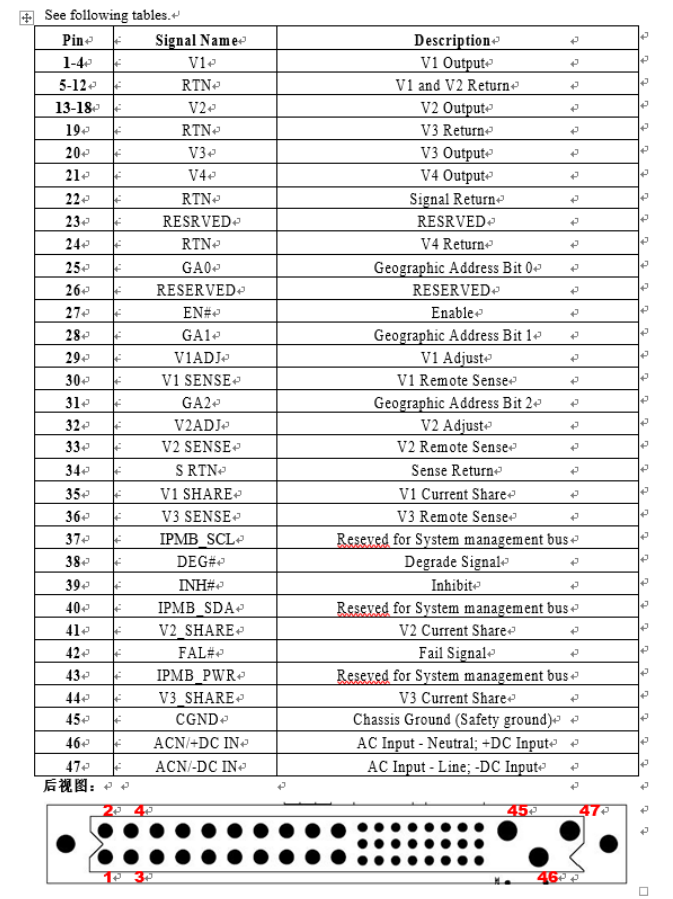 See following tables.

| Pin | Signal Name | Description |
|---|---|---|
| 1-4 | V1 | V1 Output |
| 5-12 | RTN | V1 and V2 Return |
| 13-18 | V2 | V2 Output |
| 19 | RTN | V3 Return |
| 20 | V3 | V3 Output |
| 21 | V4 | V4 Output |
| 22 | RTN | Signal Return |
| 23 | RESRVED | RESRVED |
| 24 | RTN | V4 Return |
| 25 | GA0 | Geographic Address Bit 0 |
| 26 | RESERVED | RESERVED |
| 27 | EN# | Enable |
| 28 | GA1 | Geographic Address Bit 1 |
| 29 | V1ADJ | V1 Adjust |
| 30 | V1 SENSE | V1 Remote Sense |
| 31 | GA2 | Geographic Address Bit 2 |
| 32 | V2ADJ | V2 Adjust |
| 33 | V2 SENSE | V2 Remote Sense |
| 34 | S RTN | Sense Return |
| 35 | V1 SHARE | V1 Current Share |
| 36 | V3 SENSE | V3 Remote Sense |
| 37 | IPMB_SCL | Reseved for System management bus |
| 38 | DEG# | Degrade Signal |
| 39 | INH# | Inhibit |
| 40 | IPMB_SDA | Reseved for System management bus |
| 41 | V2_SHARE | V2 Current Share |
| 42 | FAL# | Fail Signal |
| 43 | IPMB_PWR | Reseved for System management bus |
| 44 | V3_SHARE | V3 Current Share |
| 45 | CGND | Chassis Ground (Safety ground) |
| 46 | ACN/+DC IN | AC Input - Neutral; +DC Input |
| 47 | ACN/-DC IN | AC Input - Line; -DC Input |

后视图：

2 4 45 47
1 3 46